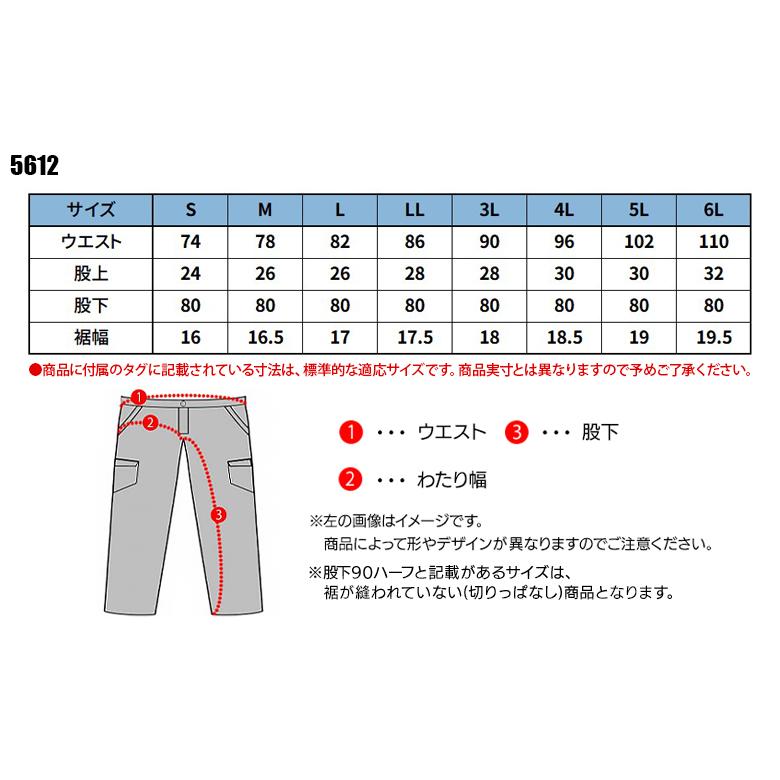 5612

| サイズ | S | M | L | LL | 3L | 4L | 5L | 6L |
|---|---|---|---|---|---|---|---|---|
| ウエスト | 74 | 78 | 82 | 86 | 90 | 96 | 102 | 110 |
| 股上 | 24 | 26 | 26 | 28 | 28 | 30 | 30 | 32 |
| 股下 | 80 | 80 | 80 | 80 | 80 | 80 | 80 | 80 |
| 裾幅 | 16 | 16.5 | 17 | 17.5 | 18 | 18.5 | 19 | 19.5 |

●商品に付属のタグに記載されている寸法は、標準的な適応サイズです。商品実寸とは異なりますので予めご了承ください。

1 2 3

1 ・・・ ウエスト 3 ・・・ 股下

2 ・・・ わたり幅

※左の画像はイメージです。
商品によって形やデザインが異なりますのでご注意ください。

※股下90ハーフと記載があるサイズは、
裾が縫われていない(切りっぱなし)商品となります。